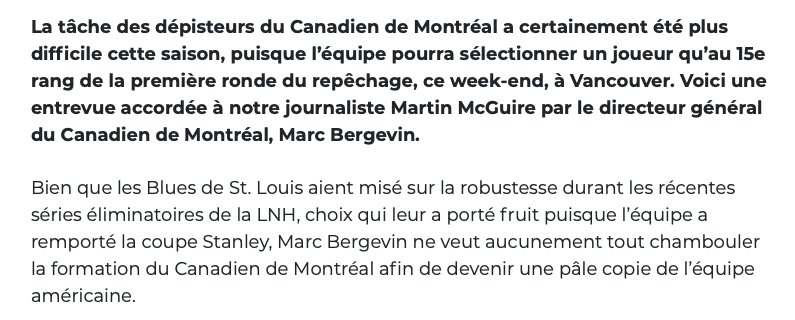 La tâche des dépisteurs du Canadien de Montréal a certainement été plus difficile cette saison, puisque l'équipe pourra sélectionner un joueur qu'au 15e rang de la première ronde du repêchage, ce week-end, à Vancouver. Voici une entrevue accordée à notre journaliste Martin McGuire par le directeur général du Canadien de Montréal, Marc Bergevin.

Bien que les Blues de St. Louis aient misé sur la robustesse durant les récentes séries éliminatoires de la LNH, choix qui leur a porté fruit puisque l'équipe a remporté la coupe Stanley, Marc Bergevin ne veut aucunement tout chambouler la formation du Canadien de Montréal afin de devenir une pâle copie de l'équipe américaine.